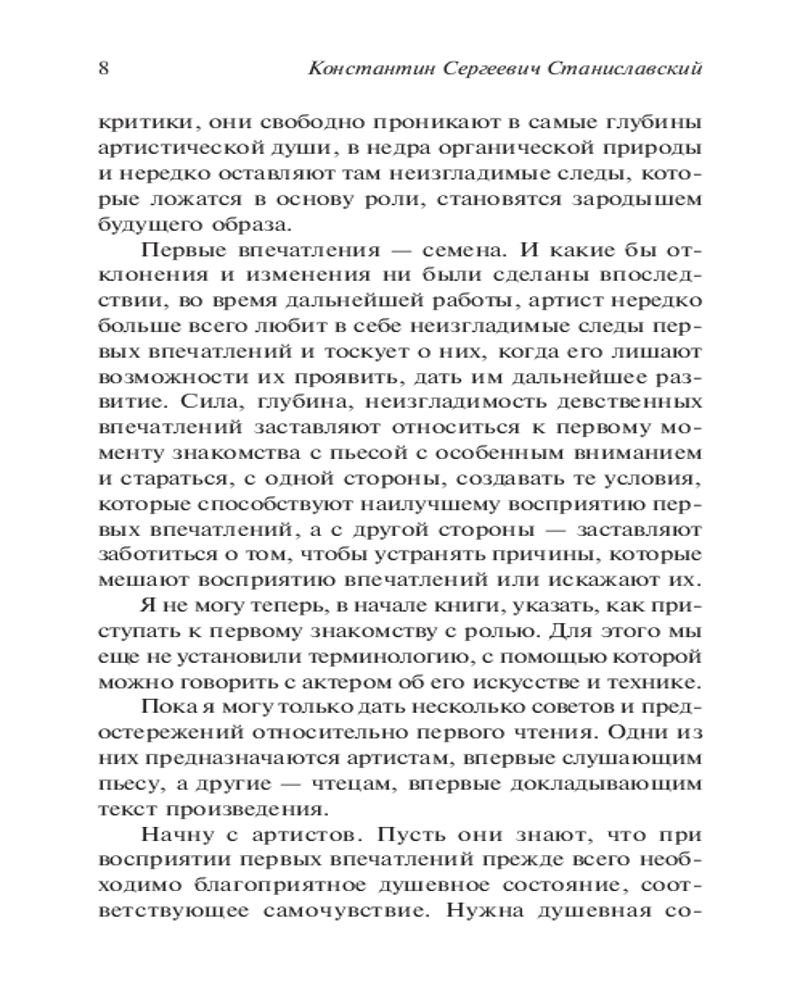 8 Константин Сергеевич Станиславский

критики, они свободно проникают в самые глубины артистической души, в недра органической природы и нередко оставляют там неизгладимые следы, которые ложатся в основу роли, становятся зародышем будущего образа.

Первые впечатления — семена. И какие бы отклонения и изменения ни были сделаны впоследствии, во время дальнейшей работы, артист нередко больше всего любит в себе неизгладимые следы первых впечатлений и тоскует о них, когда его лишают возможности их проявить, дать им дальнейшее развитие. Сила, глубина, неизгладимость девственных впечатлений заставляют относиться к первому моменту знакомства с пьесой с особенным вниманием и стараться, с одной стороны, создавать те условия, которые способствуют наилучшему восприятию первых впечатлений, а с другой стороны — заставляют заботиться о том, чтобы устранять причины, которые мешают восприятию впечатлений или искажают их.

Я не могу теперь, в начале книги, указать, как приступать к первому знакомству с ролью. Для этого мы еще не установили терминологию, с помощью которой можно говорить с актером об его искусстве и технике.

Пока я могу только дать несколько советов и предостережений относительно первого чтения. Одни из них предназначаются артистам, впервые слушающим пьесу, а другие — чтецам, впервые докладывающим текст произведения.

Начну с артистов. Пусть они знают, что при восприятии первых впечатлений прежде всего необходимо благоприятное душевное состояние, соответствующее самочувствие. Нужна душевная со-